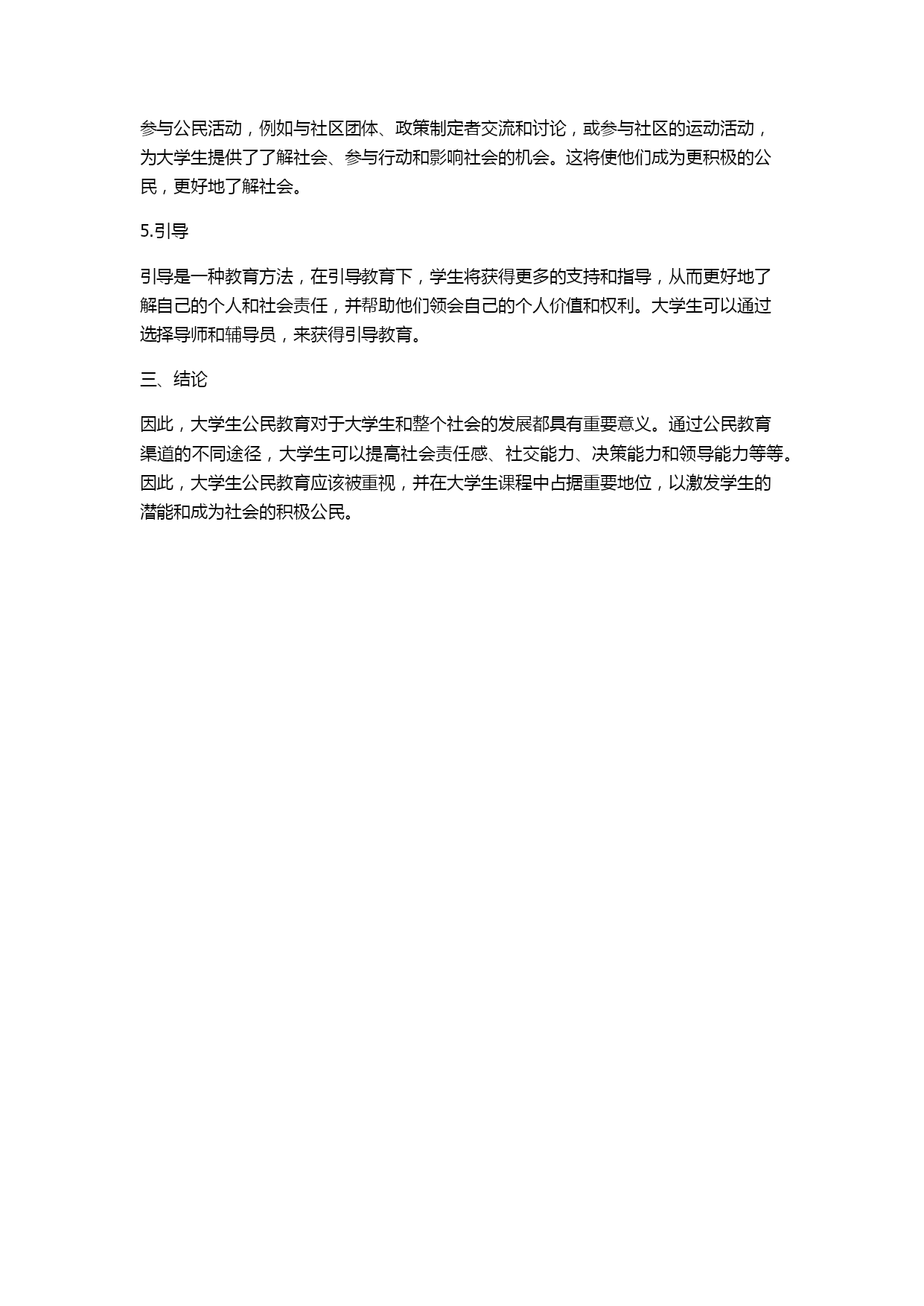 参与公民活动，例如与社区团体、政策制定者交流和讨论，或参与社区的运动活动，为大学生提供了了解社会、参与行动和影响社会的机会。这将使他们成为更积极的公民，更好地了解社会。

5.引导

引导是一种教育方法，在引导教育下，学生将获得更多的支持和指导，从而更好地了解自己的个人和社会责任，并帮助他们领会自己的个人价值和权利。大学生可以通过选择导师和辅导员，来获得引导教育。

三、结论

因此，大学生公民教育对于大学生和整个社会的发展都具有重要意义。通过公民教育渠道的不同途径，大学生可以提高社会责任感、社交能力、决策能力和领导能力等等。因此，大学生公民教育应该被重视，并在大学生课程中占据重要地位，以激发学生的潜能和成为社会的积极公民。